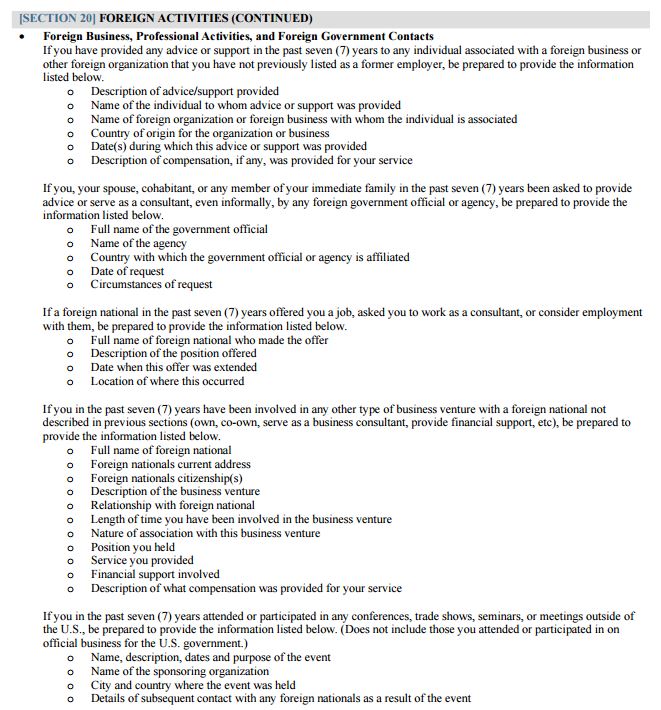 [SECTION 20] FOREIGN ACTIVITIES (CONTINUED)

• Foreign Business, Professional Activities, and Foreign Government Contacts
If you have provided any advice or support in the past seven (7) years to any individual associated with a foreign business or other foreign organization that you have not previously listed as a former employer, be prepared to provide the information listed below.
o Description of advice/support provided
o Name of the individual to whom advice or support was provided
o Name of foreign organization or foreign business with whom the individual is associated
o Country of origin for the organization or business
o Date(s) during which this advice or support was provided
o Description of compensation, if any, was provided for your service

If you, your spouse, cohabitant, or any member of your immediate family in the past seven (7) years been asked to provide advice or serve as a consultant, even informally, by any foreign government official or agency, be prepared to provide the information listed below.
o Full name of the government official
o Name of the agency
o Country with which the government official or agency is affiliated
o Date of request
o Circumstances of request

If a foreign national in the past seven (7) years offered you a job, asked you to work as a consultant, or consider employment with them, be prepared to provide the information listed below.
o Full name of foreign national who made the offer
o Description of the position offered
o Date when this offer was extended
o Location of where this occurred

If you in the past seven (7) years have been involved in any other type of business venture with a foreign national not described in previous sections (own, co-own, serve as a business consultant, provide financial support, etc), be prepared to provide the information listed below.
o Full name of foreign national
o Foreign nationals current address
o Foreign nationals citizenship(s)
o Description of the business venture
o Relationship with foreign national
o Length of time you have been involved in the business venture
o Nature of association with this business venture
o Position you held
o Service you provided
o Financial support involved
o Description of what compensation was provided for your service

If you in the past seven (7) years attended or participated in any conferences, trade shows, seminars, or meetings outside of the U.S., be prepared to provide the information listed below. (Does not include those you attended or participated in on official business for the U.S. government.)
o Name, description, dates and purpose of the event
o Name of the sponsoring organization
o City and country where the event was held
o Details of subsequent contact with any foreign nationals as a result of the event